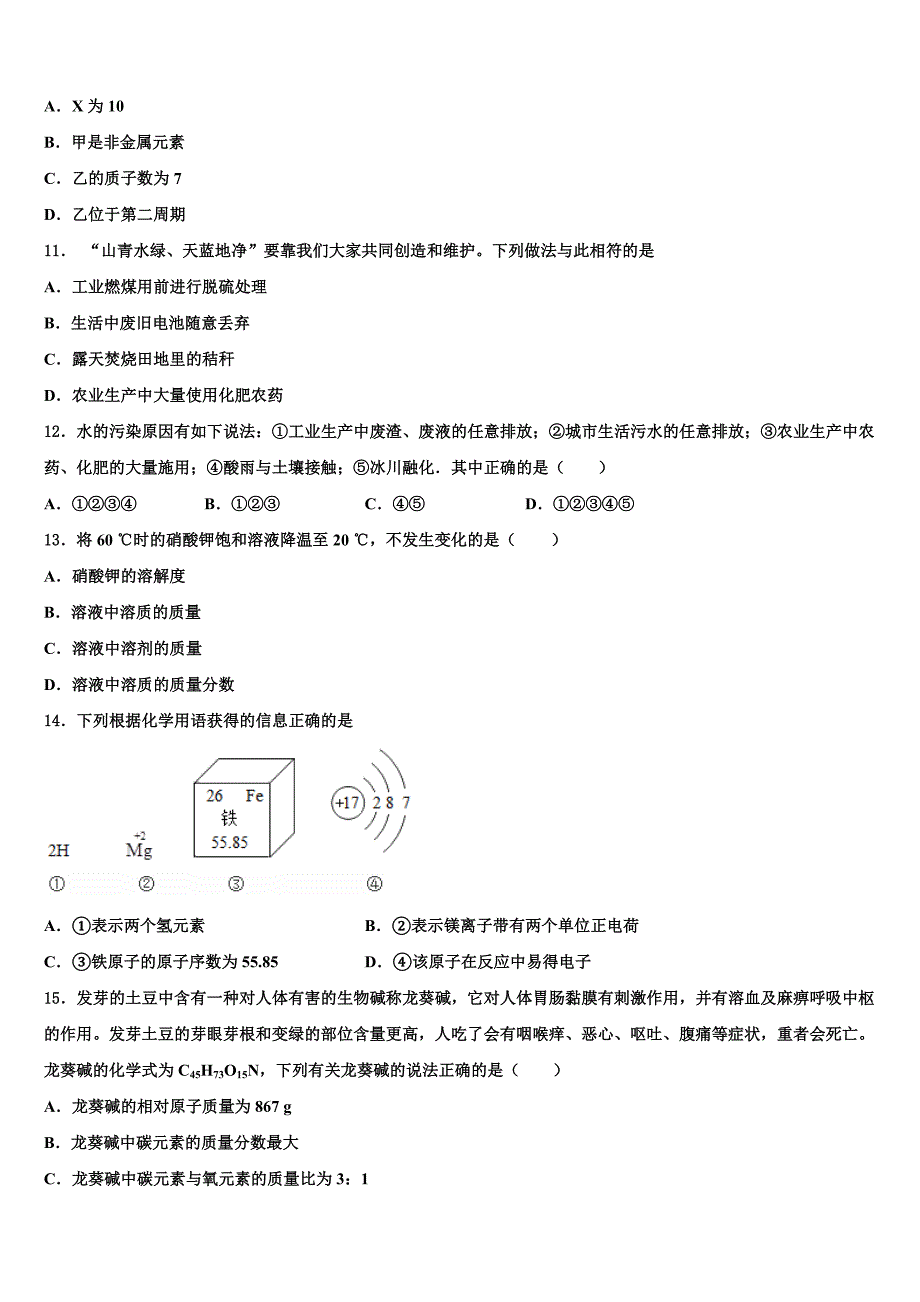 A．X 为 10

B．甲是非金属元素

C．乙的质子数为 7

D．乙位于第二周期

11．“山青水绿、天蓝地净”要靠我们大家共同创造和维护。下列做法与此相符的是

A．工业燃煤用前进行脱硫处理

B．生活中废旧电池随意丢弃

C．露天焚烧田地里的秸秆

D．农业生产中大量使用化肥农药

12．水的污染原因有如下说法：①工业生产中废渣、废液的任意排放；②城市生活污水的任意排放；③农业生产中农药、化肥的大量施用；④酸雨与土壤接触；⑤冰川融化．其中正确的是（　　）

A．①②③④　　B．①②③　　C．④⑤　　D．①②③④⑤

13．将 60 ℃时的硝酸钾饱和溶液降温至 20 ℃，不发生变化的是（　　）

A．硝酸钾的溶解度

B．溶液中溶质的质量

C．溶液中溶剂的质量

D．溶液中溶质的质量分数

14．下列根据化学用语获得的信息正确的是

2H　　$\overset{+2}{Mg}$　　26 Fe 铁 55.85　　+17 2 8 7

①　　②　　③　　④

A．①表示两个氢元素　　B．②表示镁离子带有两个单位正电荷

C．③铁原子的原子序数为 55.85　　D．④该原子在反应中易得电子

15．发芽的土豆中含有一种对人体有害的生物碱称龙葵碱，它对人体胃肠黏膜有刺激作用，并有溶血及麻痹呼吸中枢的作用。发芽土豆的芽眼芽根和变绿的部位含量更高，人吃了会有咽喉痒、恶心、呕吐、腹痛等症状，重者会死亡。龙葵碱的化学式为 $C_{45}H_{73}O_{15}N$，下列有关龙葵碱的说法正确的是（　　）

A．龙葵碱的相对原子质量为 867 g

B．龙葵碱中碳元素的质量分数最大

C．龙葵碱中碳元素与氧元素的质量比为 3：1